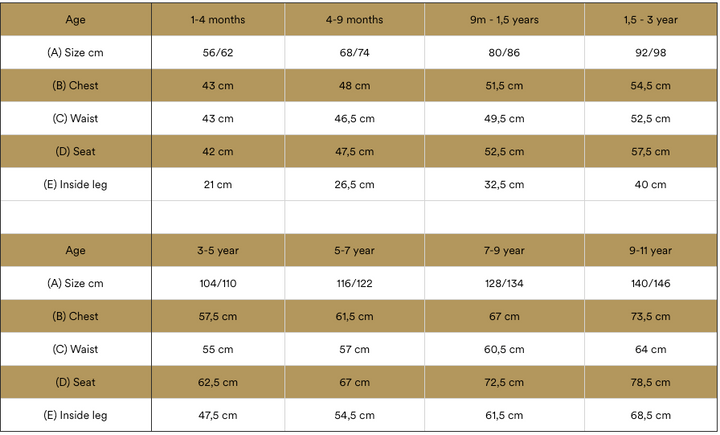 | Age | 1-4 months | 4-9 months | 9m - 1,5 years | 1,5 - 3 year |
|---|---|---|---|---|
| (A) Size cm | 56/62 | 68/74 | 80/86 | 92/98 |
| (B) Chest | 43 cm | 48 cm | 51,5 cm | 54,5 cm |
| (C) Waist | 43 cm | 46,5 cm | 49,5 cm | 52,5 cm |
| (D) Seat | 42 cm | 47,5 cm | 52,5 cm | 57,5 cm |
| (E) Inside leg | 21 cm | 26,5 cm | 32,5 cm | 40 cm |
| | | | | |
| Age | 3-5 year | 5-7 year | 7-9 year | 9-11 year |
| (A) Size cm | 104/110 | 116/122 | 128/134 | 140/146 |
| (B) Chest | 57,5 cm | 61,5 cm | 67 cm | 73,5 cm |
| (C) Waist | 55 cm | 57 cm | 60,5 cm | 64 cm |
| (D) Seat | 62,5 cm | 67 cm | 72,5 cm | 78,5 cm |
| (E) Inside leg | 47,5 cm | 54,5 cm | 61,5 cm | 68,5 cm |